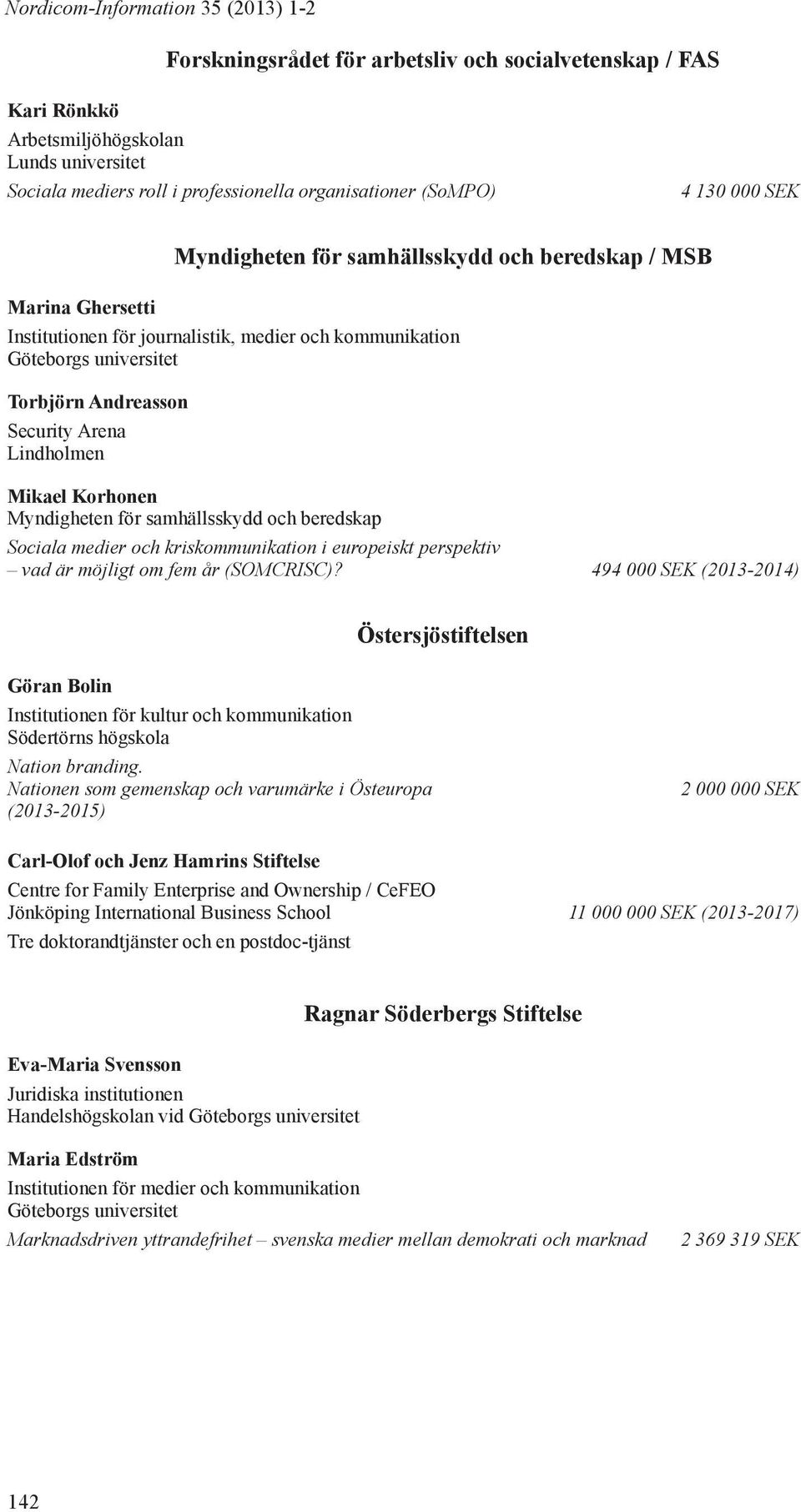 Nordicom-Information 35 (2013) 1-2

Forskningsrådet för arbetsliv och socialvetenskap / FAS

Kari Rönkkö
Arbetsmiljöhögskolan
Lunds universitet
Sociala mediers roll i professionella organisationer (SoMPO) 4 130 000 SEK

Myndigheten för samhällsskydd och beredskap / MSB

Marina Ghersetti
Institutionen för journalistik, medier och kommunikation
Göteborgs universitet

Torbjörn Andreasson
Security Arena
Lindholmen

Mikael Korhonen
Myndigheten för samhällsskydd och beredskap
Sociala medier och kriskommunikation i europeiskt perspektiv – vad är möjligt om fem år (SOMCRISC)? 494 000 SEK (2013-2014)

Östersjöstiftelsen

Göran Bolin
Institutionen för kultur och kommunikation
Södertörns högskola
Nation branding. Nationen som gemenskap och varumärke i Östeuropa (2013-2015) 2 000 000 SEK

Carl-Olof och Jenz Hamrins Stiftelse
Centre for Family Enterprise and Ownership / CeFEO
Jönköping International Business School 11 000 000 SEK (2013-2017)
Tre doktorandtjänster och en postdoc-tjänst

Ragnar Söderbergs Stiftelse

Eva-Maria Svensson
Juridiska institutionen
Handelshögskolan vid Göteborgs universitet

Maria Edström
Institutionen för medier och kommunikation
Göteborgs universitet
Marknadsdriven yttrandefrihet – svenska medier mellan demokrati och marknad 2 369 319 SEK

142